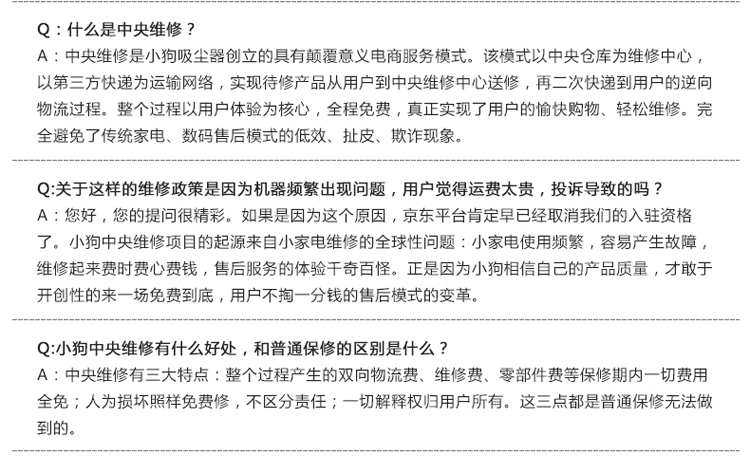 Q：什么是中央维修？
A：中央维修是小狗吸尘器创立的具有颠覆意义电商服务模式。该模式以中央仓库为维修中心，以第三方快递为运输网络，实现待修产品从用户到中央维修中心送修，再二次快递到用户的逆向物流过程。整个过程以用户体验为核心，全程免费，真正实现了用户的愉快购物、轻松维修。完全避免了传统家电、数码售后模式的低效、扯皮、欺诈现象。

Q:关于这样的维修政策是因为机器频繁出现问题，用户觉得运费太贵，投诉导致的吗？
A：您好，您的提问很精彩。如果是因为这个原因，京东平台肯定早已经取消我们的入驻资格了。小狗中央维修项目的起源来自小家电维修的全球性问题：小家电使用频繁，容易产生故障，维修起来费时费心费钱，售后服务的体验千奇百怪。正是因为小狗相信自己的产品质量，才敢于开创性的来一场免费到底，用户不掏一分钱的售后模式的变革。

Q:小狗中央维修有什么好处，和普通保修的区别是什么？
A：中央维修有三大特点：整个过程产生的双向物流费、维修费、零部件费等保修期内一切费用全免；人为损坏照样免费修，不区分责任；一切解释权归用户所有。这三点都是普通保修无法做到的。